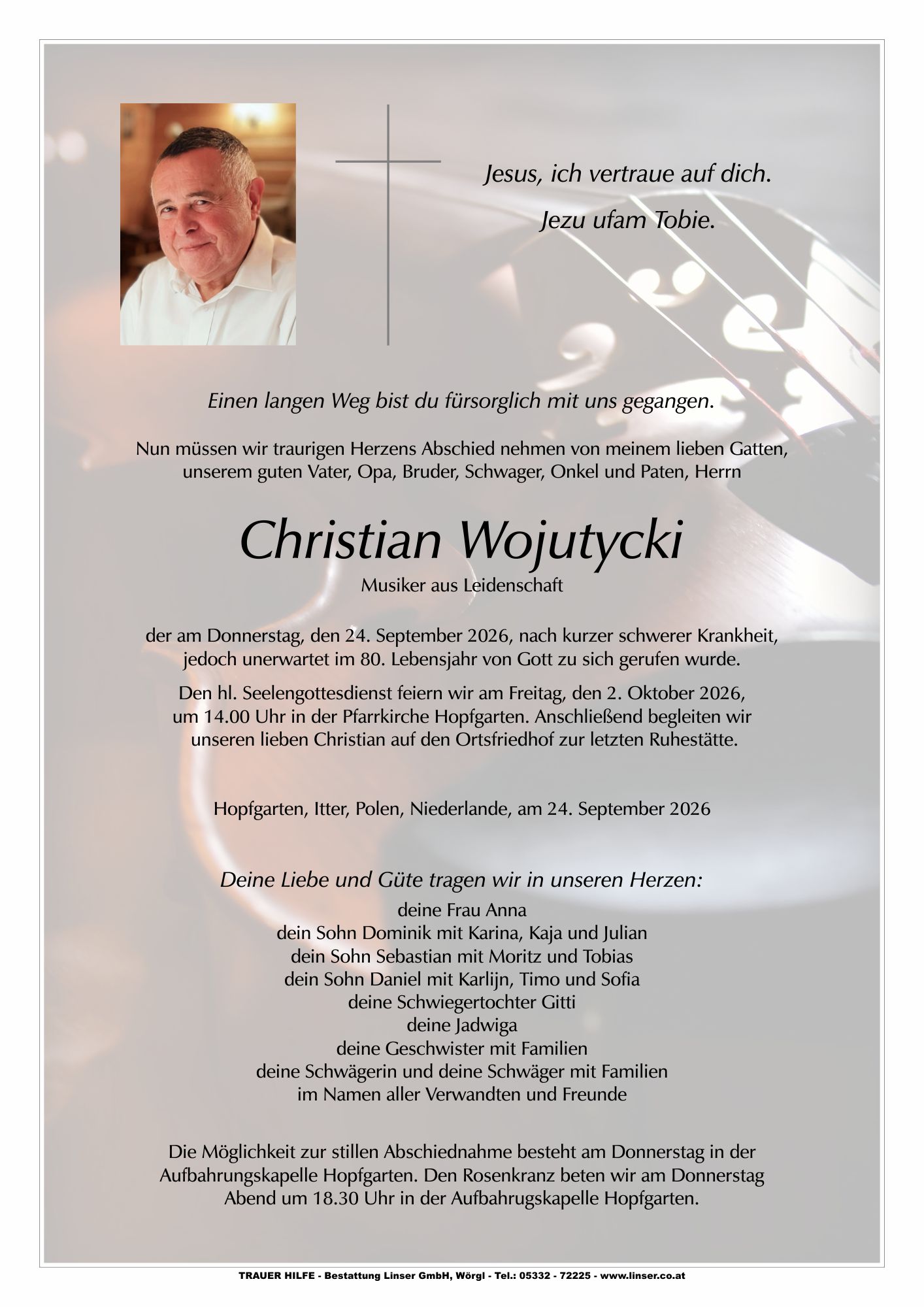 Jesus, ich vertraue auf dich.

Jezu ufam Tobie.

Einen langen Weg bist du fürsorglich mit uns gegangen.

Nun müssen wir traurigen Herzens Abschied nehmen von meinem lieben Gatten, unserem guten Vater, Opa, Bruder, Schwager, Onkel und Paten, Herrn

Christian Wojutycki

Musiker aus Leidenschaft

der am Donnerstag, den 24. September 2026, nach kurzer schwerer Krankheit, jedoch unerwartet im 80. Lebensjahr von Gott zu sich gerufen wurde.

Den hl. Seelengottesdienst feiern wir am Freitag, den 2. Oktober 2026, um 14.00 Uhr in der Pfarrkirche Hopfgarten. Anschließend begleiten wir unseren lieben Christian auf den Ortsfriedhof zur letzten Ruhestätte.

Hopfgarten, Itter, Polen, Niederlande, am 24. September 2026

Deine Liebe und Güte tragen wir in unseren Herzen:

deine Frau Anna
dein Sohn Dominik mit Karina, Kaja und Julian
dein Sohn Sebastian mit Moritz und Tobias
dein Sohn Daniel mit Karlijn, Timo und Sofia
deine Schwiegertochter Gitti
deine Jadwiga
deine Geschwister mit Familien
deine Schwägerin und deine Schwäger mit Familien
im Namen aller Verwandten und Freunde

Die Möglichkeit zur stillen Abschiednahme besteht am Donnerstag in der Aufbahrungskapelle Hopfgarten. Den Rosenkranz beten wir am Donnerstag Abend um 18.30 Uhr in der Aufbahrugskapelle Hopfgarten.

TRAUER HILFE - Bestattung Linser GmbH, Wörgl - Tel.: 05332 - 72225 - www.linser.co.at